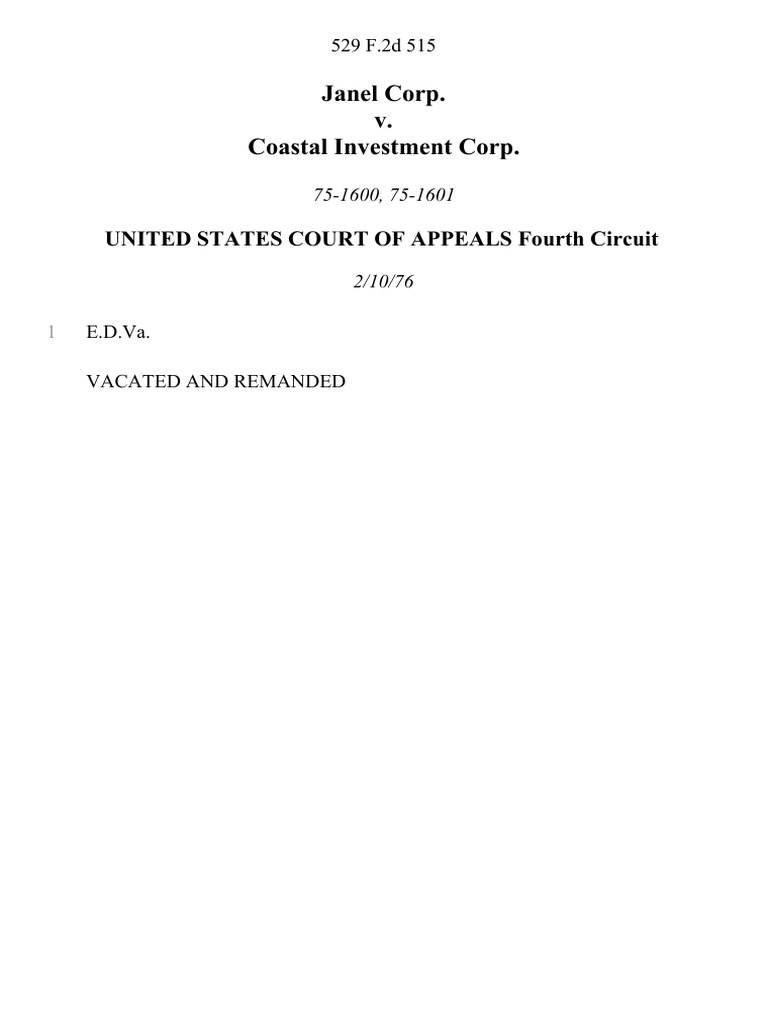 529 F.2d 515

Janel Corp.
v.
Coastal Investment Corp.

75-1600, 75-1601

UNITED STATES COURT OF APPEALS Fourth Circuit

2/10/76

1 E.D.Va.

VACATED AND REMANDED